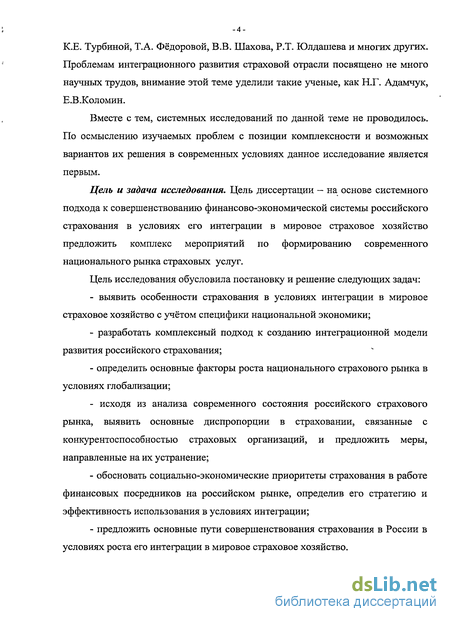 - 4 -

К.Е. Турбиной, Т.А. Фёдоровой, В.В. Шахова, Р.Т. Юлдашева и многих других. Проблемам интеграционного развития страховой отрасли посвящено не много научных трудов, внимание этой теме уделили такие ученые, как Н.Г. Адамчук, Е.В.Коломин.

Вместе с тем, системных исследований по данной теме не проводилось. По осмыслению изучаемых проблем с позиции комплексности и возможных вариантов их решения в современных условиях данное исследование является первым.

Цель и задача исследования. Цель диссертации – на основе системного подхода к совершенствованию финансово-экономической системы российского страхования в условиях его интеграции в мировое страховое хозяйство предложить комплекс мероприятий по формированию современного национального рынка страховых услуг.

Цель исследования обусловила постановку и решение следующих задач:

- выявить особенности страхования в условиях интеграции в мировое страховое хозяйство с учётом специфики национальной экономики;

- разработать комплексный подход к созданию интеграционной модели развития российского страхования;

- определить основные факторы роста национального страхового рынка в условиях глобализации;

- исходя из анализа современного состояния российского страхового рынка, выявить основные диспропорции в страховании, связанные с конкурентоспособностью страховых организаций, и предложить меры, направленные на их устранение;

- обосновать социально-экономические приоритеты страхования в работе финансовых посредников на российском рынке, определив его стратегию и эффективность использования в условиях интеграции;

- предложить основные пути совершенствования страхования в России в условиях роста его интеграции в мировое страховое хозяйство.

dsLib.net
библиотека диссертаций